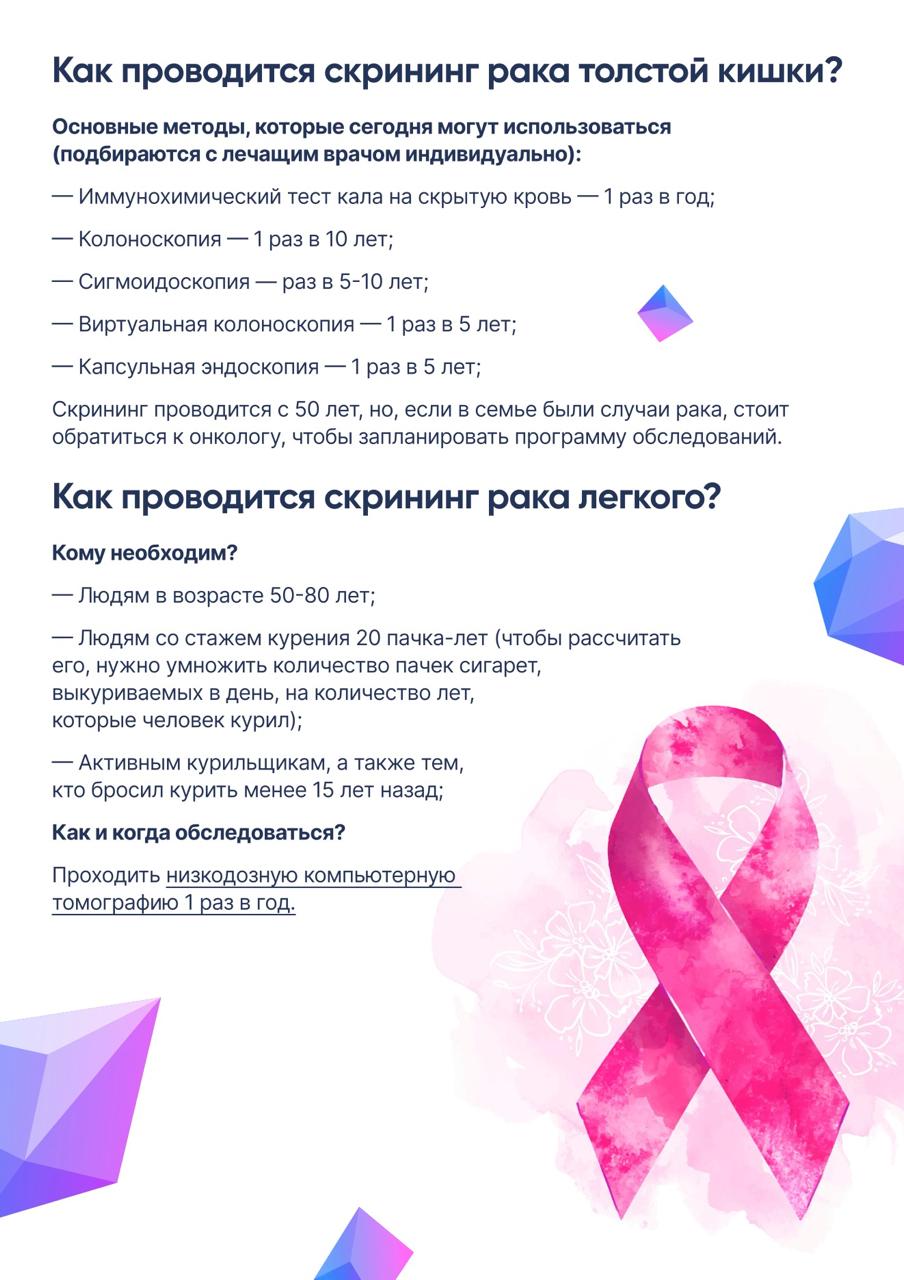 Как проводится скрининг рака толстой кишки?

Основные методы, которые сегодня могут использоваться (подбираются с лечащим врачом индивидуально):

— Иммунохимический тест кала на скрытую кровь — 1 раз в год;

— Колоноскопия — 1 раз в 10 лет;

— Сигмоидоскопия — раз в 5-10 лет;

— Виртуальная колоноскопия — 1 раз в 5 лет;

— Капсульная эндоскопия — 1 раз в 5 лет;

Скрининг проводится с 50 лет, но, если в семье были случаи рака, стоит обратиться к онкологу, чтобы запланировать программу обследований.

Как проводится скрининг рака легкого?

Кому необходим?

— Людям в возрасте 50-80 лет;

— Людям со стажем курения 20 пачка-лет (чтобы рассчитать его, нужно умножить количество пачек сигарет, выкуриваемых в день, на количество лет, которые человек курил);

— Активным курильщикам, а также тем, кто бросил курить менее 15 лет назад;

Как и когда обследоваться?

Проходить низкодозную компьютерную томографию 1 раз в год.